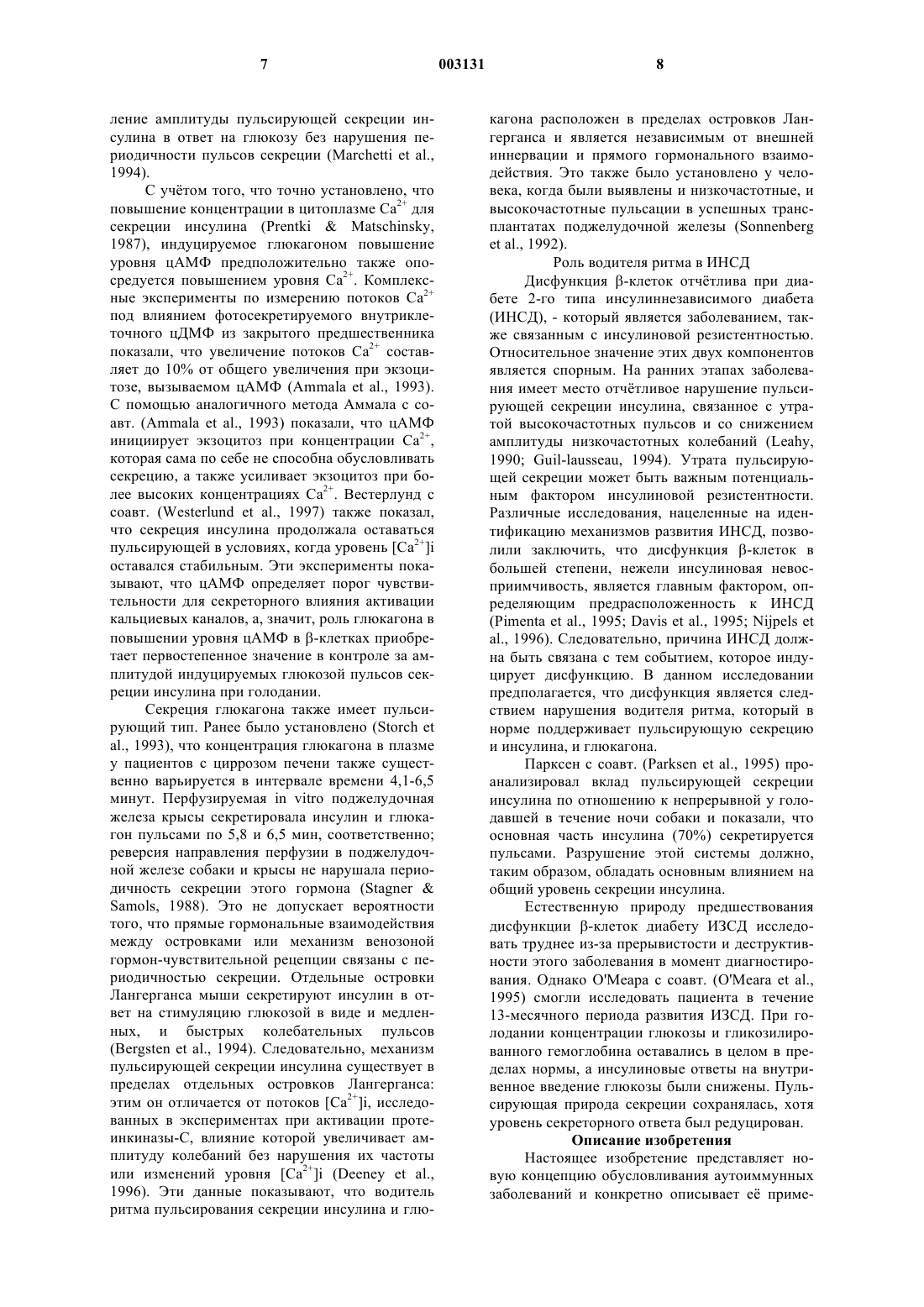 7 003131 8

ление амплитуды пульсирующей секреции инсулина в ответ на глюкозу без нарушения периодичности пульсов секреции (Marchetti et al., 1994).

С учётом того, что точно установлено, что повышение концентрации в цитоплазме $Ca^{2+}$ для секреции инсулина (Prentki & Matschinsky, 1987), индуцируемое глюкагоном повышение уровня цАМФ предположительно также опосредуется повышением уровня $Ca^{2+}$. Комплексные эксперименты по измерению потоков $Ca^{2+}$ под влиянием фотосекретируемого внутриклеточного цДМФ из закрытого предшественника показали, что увеличение потоков $Ca^{2+}$ составляет до 10% от общего увеличения при экзоцитозе, вызываемом цАМФ (Ammala et al., 1993). С помощью аналогичного метода Аммала с соавт. (Ammala et al., 1993) показали, что цАМФ инициирует экзоцитоз при концентрации $Ca^{2+}$, которая сама по себе не способна обусловливать секрецию, а также усиливает экзоцитоз при более высоких концентрациях $Ca^{2+}$. Вестерлунд с соавт. (Westerlund et al., 1997) также показал, что секреция инсулина продолжала оставаться пульсирующей в условиях, когда уровень $[Ca^{2+}]$i оставался стабильным. Эти эксперименты показывают, что цАМФ определяет порог чувствительности для секреторного влияния активации кальциевых каналов, а, значит, роль глюкагона в повышении уровня цАМФ в β-клетках приобретает первостепенное значение в контроле за амплитудой индуцируемых глюкозой пульсов секреции инсулина при голодании.

Секреция глюкагона также имеет пульсирующий тип. Ранее было установлено (Storch et al., 1993), что концентрация глюкагона в плазме у пациентов с циррозом печени также существенно варьируется в интервале времени 4,1-6,5 минут. Перфузируемая in vitro поджелудочная железа крысы секретировала инсулин и глюкагон пульсами по 5,8 и 6,5 мин, соответственно; реверсия направления перфузии в поджелудочной железе собаки и крысы не нарушала периодичность секреции этого гормона (Stagner & Samols, 1988). Это не допускает вероятности того, что прямые гормональные взаимодействия между островками или механизм венозоной гормон-чувствительной рецепции связаны с периодичностью секреции. Отдельные островки Лангерганса мыши секретируют инсулин в ответ на стимуляцию глюкозой в виде и медленных, и быстрых колебательных пульсов (Bergsten et al., 1994). Следовательно, механизм пульсирующей секреции инсулина существует в пределах отдельных островков Лангерганса: этим он отличается от потоков $[Ca^{2+}]$i, исследованных в экспериментах при активации протеинкиназы-С, влияние которой увеличивает амплитуду колебаний без нарушения их частоты или изменений уровня $[Ca^{2+}]$i (Deeney et al., 1996). Эти данные показывают, что водитель ритма пульсирования секреции инсулина и глюкагона расположен в пределах островков Лангерганса и является независимым от внешней иннервации и прямого гормонального взаимодействия. Это также было установлено у человека, когда были выявлены и низкочастотные, и высокочастотные пульсации в успешных трансплантатах поджелудочной железы (Sonnenberg et al., 1992).

Роль водителя ритма в ИНСД

Дисфункция β-клеток отчётлива при диабете 2-го типа инсулиннезависимого диабета (ИНСД), - который является заболеванием, также связанным с инсулиновой резистентностью. Относительное значение этих двух компонентов является спорным. На ранних этапах заболевания имеет место отчётливое нарушение пульсирующей секреции инсулина, связанное с утратой высокочастотных пульсов и со снижением амплитуды низкочастотных колебаний (Leahy, 1990; Guil-lausseau, 1994). Утрата пульсирующей секреции может быть важным потенциальным фактором инсулиновой резистентности. Различные исследования, нацеленные на идентификацию механизмов развития ИНСД, позволили заключить, что дисфункция β-клеток в большей степени, нежели инсулиновая невосприимчивость, является главным фактором, определяющим предрасположенность к ИНСД (Pimenta et al., 1995; Davis et al., 1995; Nijpels et al., 1996). Следовательно, причина ИНСД должна быть связана с тем событием, которое индуцирует дисфункцию. В данном исследовании предполагается, что дисфункция является следствием нарушения водителя ритма, который в норме поддерживает пульсирующую секрецию и инсулина, и глюкагона.

Парксен с соавт. (Parksen et al., 1995) проанализировал вклад пульсирующей секреции инсулина по отношению к непрерывной у голодавшей в течение ночи собаки и показали, что основная часть инсулина (70%) секретируется пульсами. Разрушение этой системы должно, таким образом, обладать основным влиянием на общий уровень секреции инсулина.

Естественную природу предшествования дисфункции β-клеток диабету ИЗСД исследовать труднее из-за прерывистости и деструктивности этого заболевания в момент диагностирования. Однако О'Меара с соавт. (O'Meara et al., 1995) смогли исследовать пациента в течение 13-месячного периода развития ИЗСД. При голодании концентрации глюкозы и гликозилированного гемоглобина оставались в целом в пределах нормы, а инсулиновые ответы на внутривенное введение глюкозы были снижены. Пульсирующая природа секреции сохранялась, хотя уровень секреторного ответа был редуцирован.

Описание изобретения

Настоящее изобретение представляет новую концепцию обусловливания аутоиммунных заболеваний и конкретно описывает её приме-